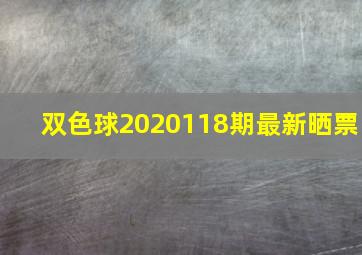 双色球2020118期最新晒票